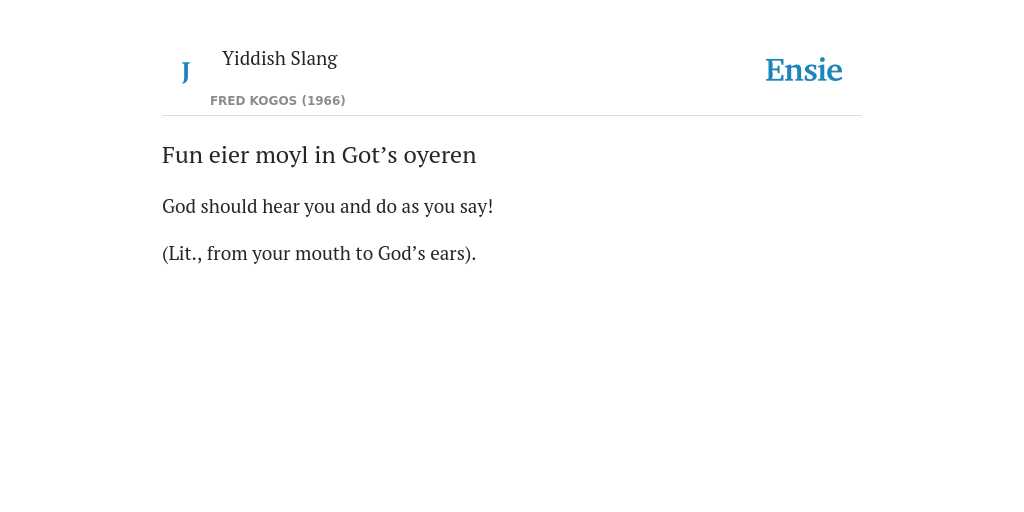 J

Yiddish Slang

FRED KOGOS (1966)

Ensie

Fun eier moyl in Got's oyeren

God should hear you and do as you say!

(Lit., from your mouth to God's ears).